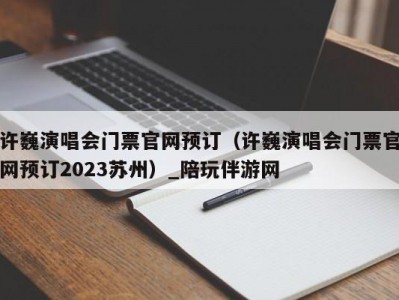 许巍演唱会门票官网预订（许巍演唱会门票官网预订2023苏州）_陪玩伴游网